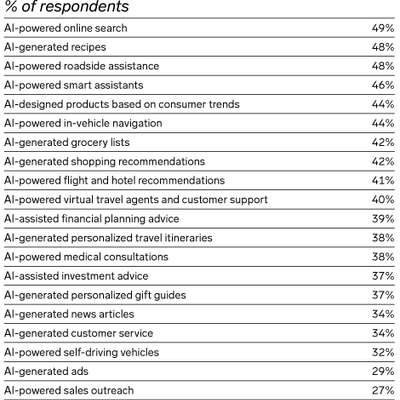 % of respondents

| | |
|---|---|
| AI-powered online search | 49% |
| AI-generated recipes | 48% |
| AI-powered roadside assistance | 48% |
| AI-powered smart assistants | 46% |
| AI-designed products based on consumer trends | 44% |
| AI-powered in-vehicle navigation | 44% |
| AI-generated grocery lists | 42% |
| AI-generated shopping recommendations | 42% |
| AI-powered flight and hotel recommendations | 41% |
| AI-powered virtual travel agents and customer support | 40% |
| AI-assisted financial planning advice | 39% |
| AI-generated personalized travel itineraries | 38% |
| AI-powered medical consultations | 38% |
| AI-assisted investment advice | 37% |
| AI-generated personalized gift guides | 37% |
| AI-generated news articles | 34% |
| AI-generated customer service | 34% |
| AI-powered self-driving vehicles | 32% |
| AI-generated ads | 29% |
| AI-powered sales outreach | 27% |